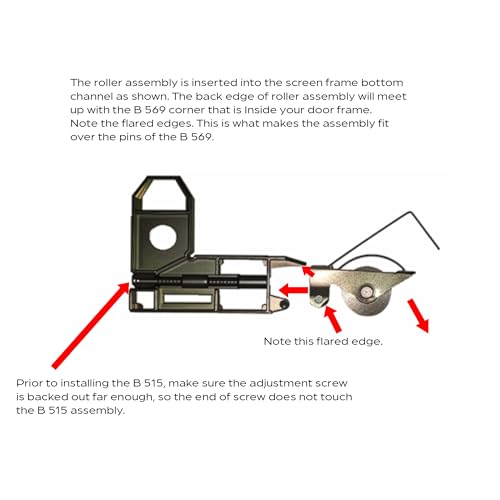 The roller assembly is inserted into the screen frame bottom channel as shown. The back edge of roller assembly will meet up with the B 569 corner that is Inside your door frame. Note the flared edges. This is what makes the assembly fit over the pins of the B 569.

Note this flared edge.

Prior to installing the B 515, make sure the adjustment screw is backed out far enough, so the end of screw does not touch the B 515 assembly.